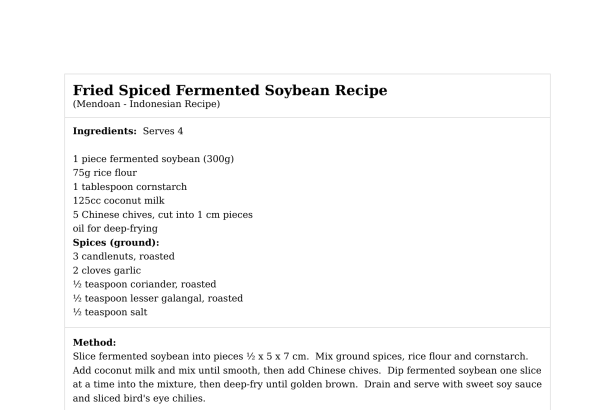 Fried Spiced Fermented Soybean Recipe
(Mendoan - Indonesian Recipe)

Ingredients: Serves 4

1 piece fermented soybean (300g)
75g rice flour
1 tablespoon cornstarch
125cc coconut milk
5 Chinese chives, cut into 1 cm pieces
oil for deep-frying
Spices (ground):
3 candlenuts, roasted
2 cloves garlic
½ teaspoon coriander, roasted
½ teaspoon lesser galangal, roasted
½ teaspoon salt

Method:
Slice fermented soybean into pieces ½ x 5 x 7 cm. Mix ground spices, rice flour and cornstarch. Add coconut milk and mix until smooth, then add Chinese chives. Dip fermented soybean one slice at a time into the mixture, then deep-fry until golden brown. Drain and serve with sweet soy sauce and sliced bird's eye chilies.